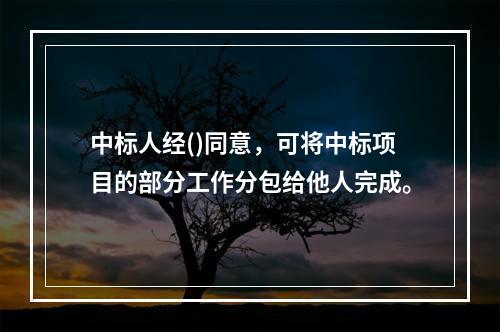 中标人经()同意，可将中标项目的部分工作分包给他人完成。